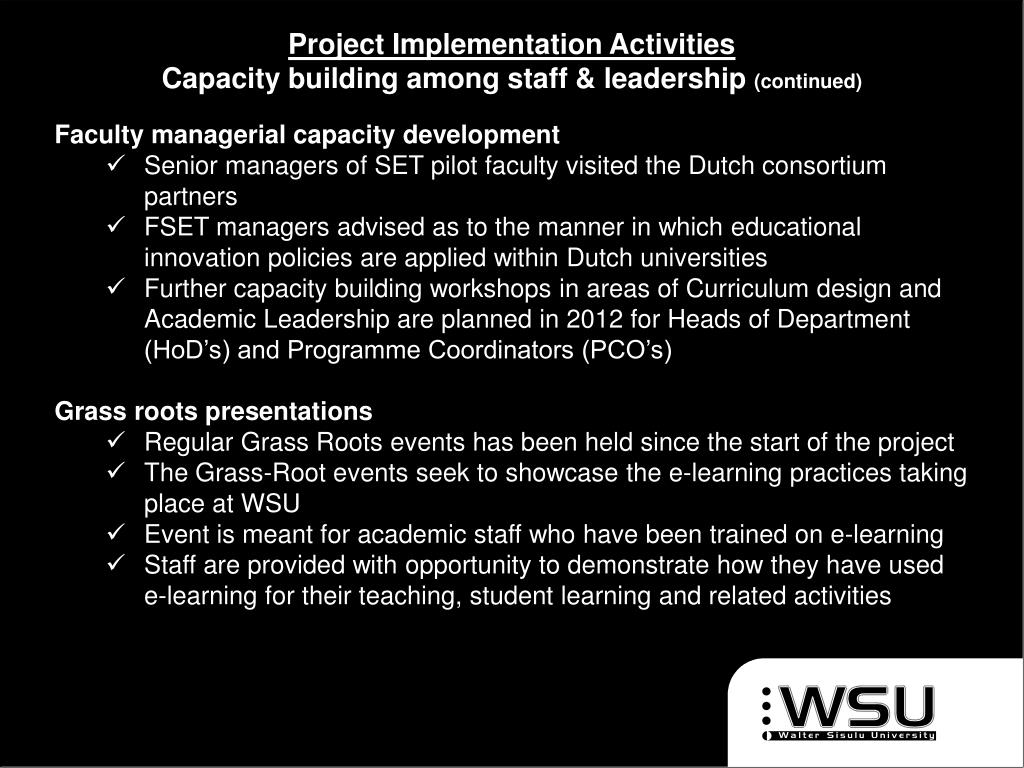 Project Implementation Activities
Capacity building among staff & leadership (continued)

Faculty managerial capacity development
✓ Senior managers of SET pilot faculty visited the Dutch consortium partners
✓ FSET managers advised as to the manner in which educational innovation policies are applied within Dutch universities
✓ Further capacity building workshops in areas of Curriculum design and Academic Leadership are planned in 2012 for Heads of Department (HoD's) and Programme Coordinators (PCO's)

Grass roots presentations
✓ Regular Grass Roots events has been held since the start of the project
✓ The Grass-Root events seek to showcase the e-learning practices taking place at WSU
✓ Event is meant for academic staff who have been trained on e-learning
✓ Staff are provided with opportunity to demonstrate how they have used e-learning for their teaching, student learning and related activities

WSU
Walter Sisulu University